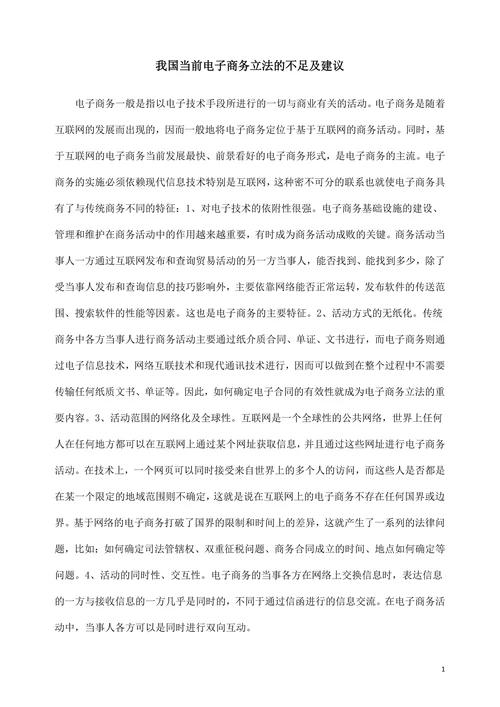 我国当前电子商务立法的不足及建议

电子商务一般是指以电子技术手段所进行的一切与商业有关的活动。电子商务是随着互联网的发展而出现的，因而一般地将电子商务定位于基于互联网的商务活动。同时，基于互联网的电子商务当前发展最快、前景看好的电子商务形式，是电子商务的主流。电子商务的实施必须依赖现代信息技术特别是互联网，这种密不可分的联系也就使电子商务具有了与传统商务不同的特征：1、对电子技术的依附性很强。电子商务基础设施的建设、管理和维护在商务活动中的作用越来越重要，有时成为商务活动成败的关键。商务活动当事人一方通过互联网发布和查询贸易活动的另一方当事人，能否找到、能找到多少，除了受当事人发布和查询信息的技巧影响外，主要依靠网络能否正常运转，发布软件的传送范围、搜索软件的性能等因素。这也是电子商务的主要特征。2、活动方式的无纸化。传统商务中各方当事人进行商务活动主要通过纸介质合同、单证、文书进行，而电子商务则通过电子信息技术，网络互联技术和现代通讯技术进行，因而可以做到在整个过程中不需要传输任何纸质文书、单证等。因此，如何确定电子合同的有效性就成为电子商务立法的重要内容。3、活动范围的网络化及全球性。互联网是一个全球性的公共网络，世界上任何人在任何地方都可以在互联网上通过某个网址获取信息，并且通过这些网址进行电子商务活动。在技术上，一个网页可以同时接受来自世界上的多个人的访问，而这些人是否都是在某一个限定的地域范围则不确定，这就是说在互联网上的电子商务不存在任何国界或边界。基于网络的电子商务打破了国界的限制和时间上的差异，这就产生了一系列的法律问题，比如：如何确定司法管辖权、双重征税问题、商务合同成立的时间、地点如何确定等问题。4、活动的同时性、交互性。电子商务的当事各方在网络上交换信息时，表达信息的一方与接收信息的一方几乎是同时的，不同于通过信函进行的信息交流。在电子商务活动中，当事人各方可以是同时进行双向互动。

1